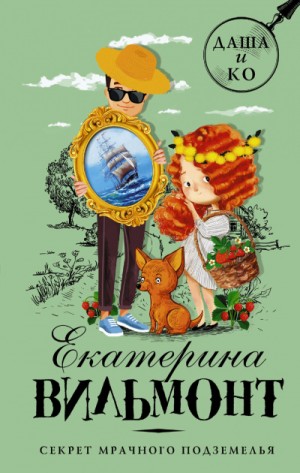 ДАША и КО

Екатерина
ВИЛЬМОНТ

СЕКРЕТ МРАЧНОГО ПОДЗЕМЕЛЬЯ